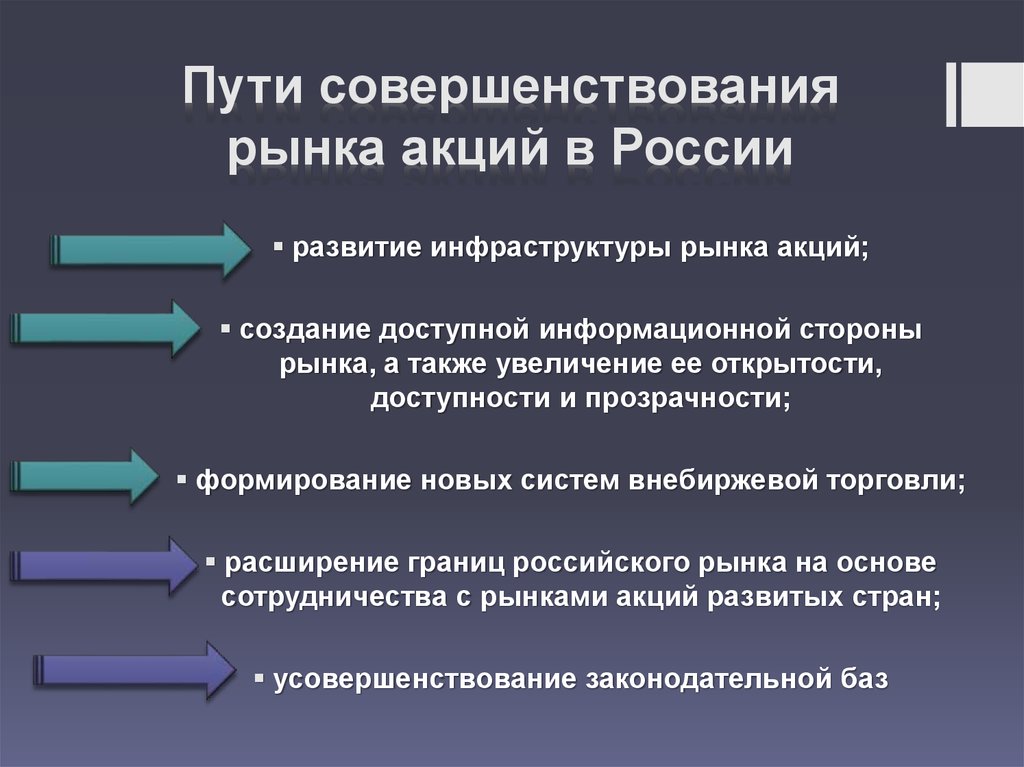 Пути совершенствования рынка акций в России

▪ развитие инфраструктуры рынка акций;

▪ создание доступной информационной стороны рынка, а также увеличение ее открытости, доступности и прозрачности;

▪ формирование новых систем внебиржевой торговли;

▪ расширение границ российского рынка на основе сотрудничества с рынками акций развитых стран;

▪ усовершенствование законодательной баз